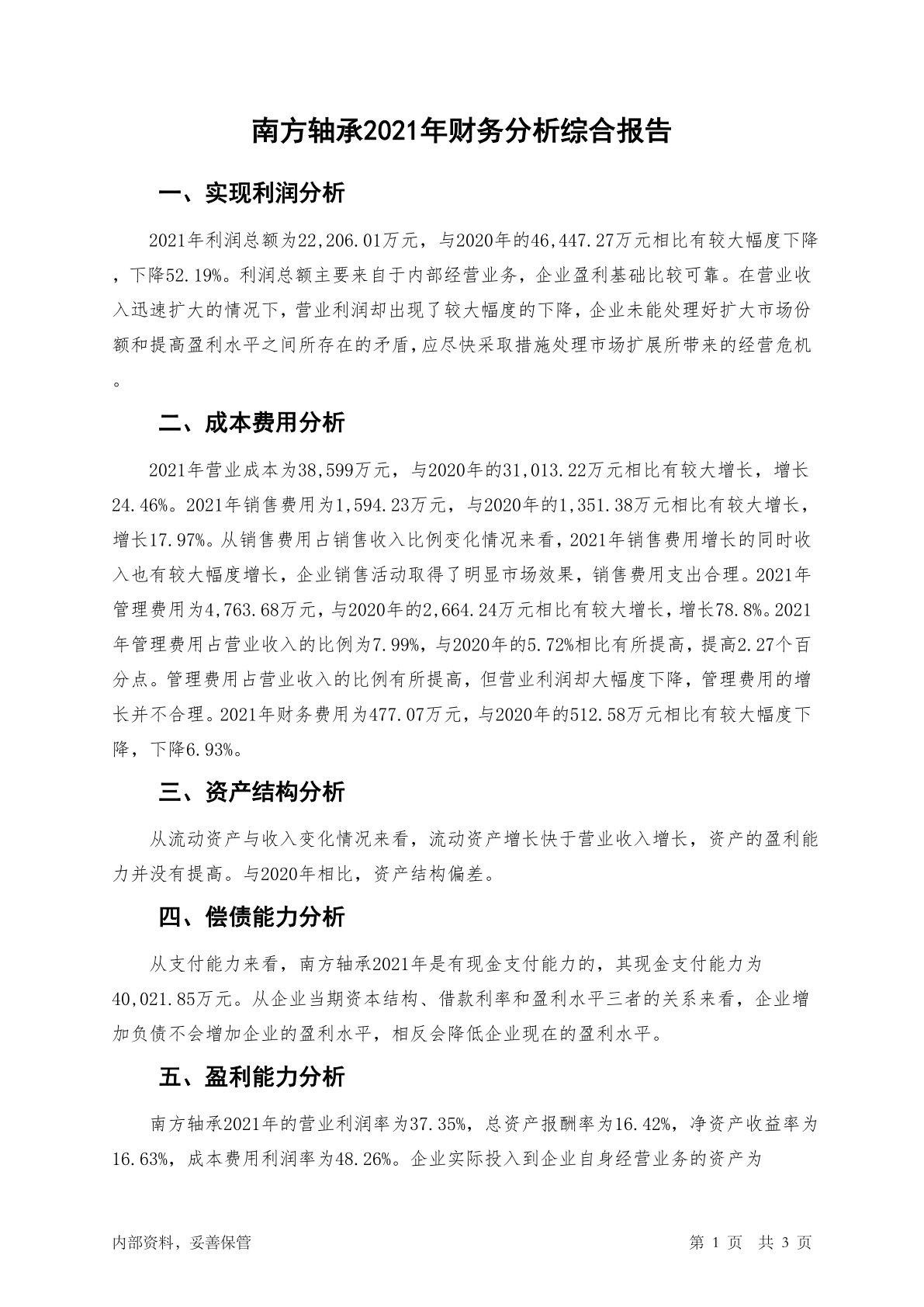 南方轴承2021年财务分析综合报告

一、实现利润分析

2021年利润总额为22,206.01万元，与2020年的46,447.27万元相比有较大幅度下降，下降52.19%。利润总额主要来自于内部经营业务，企业盈利基础比较可靠。在营业收入迅速扩大的情况下，营业利润却出现了较大幅度的下降，企业未能处理好扩大市场份额和提高盈利水平之间所存在的矛盾，应尽快采取措施处理市场扩展所带来的经营危机。

二、成本费用分析

2021年营业成本为38,599万元，与2020年的31,013.22万元相比有较大增长，增长24.46%。2021年销售费用为1,594.23万元，与2020年的1,351.38万元相比有较大增长，增长17.97%。从销售费用占销售收入比例变化情况来看，2021年销售费用增长的同时收入也有较大幅度增长，企业销售活动取得了明显市场效果，销售费用支出合理。2021年管理费用为4,763.68万元，与2020年的2,664.24万元相比有较大增长，增长78.8%。2021年管理费用占营业收入的比例为7.99%，与2020年的5.72%相比有所提高，提高2.27个百分点。管理费用占营业收入的比例有所提高，但营业利润却大幅度下降，管理费用的增长并不合理。2021年财务费用为477.07万元，与2020年的512.58万元相比有较大幅度下降，下降6.93%。

三、资产结构分析

从流动资产与收入变化情况来看，流动资产增长快于营业收入增长，资产的盈利能力并没有提高。与2020年相比，资产结构偏差。

四、偿债能力分析

从支付能力来看，南方轴承2021年是有现金支付能力的，其现金支付能力为40,021.85万元。从企业当期资本结构、借款利率和盈利水平三者的关系来看，企业增加负债不会增加企业的盈利水平，相反会降低企业现在的盈利水平。

五、盈利能力分析

南方轴承2021年的营业利润率为37.35%，总资产报酬率为16.42%，净资产收益率为16.63%，成本费用利润率为48.26%。企业实际投入到企业自身经营业务的资产为

内部资料，妥善保管　　第 1 页　共 3 页